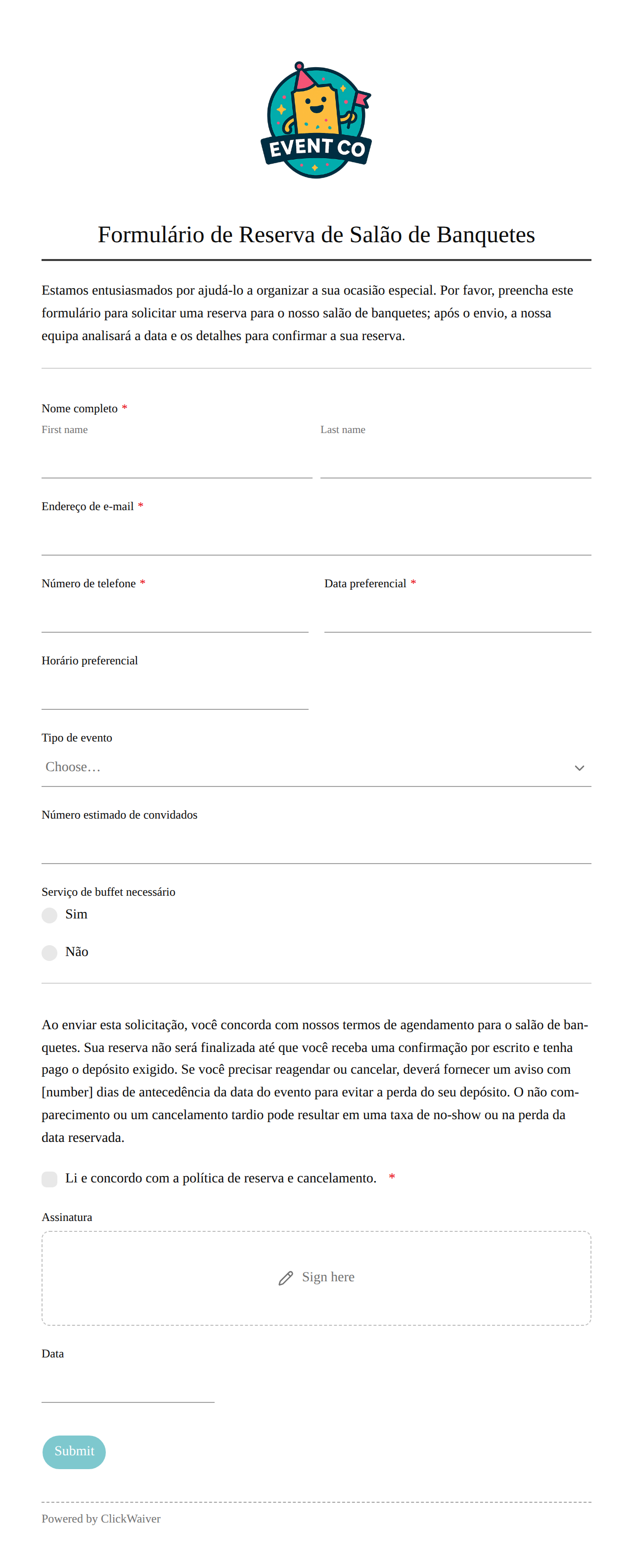 EVENT CO

Formulário de Reserva de Salão de Banquetes

Estamos entusiasmados por ajudá-lo a organizar a sua ocasião especial. Por favor, preencha este formulário para solicitar uma reserva para o nosso salão de banquetes; após o envio, a nossa equipa analisará a data e os detalhes para confirmar a sua reserva.

Nome completo *
First name
Last name

Endereço de e-mail *

Número de telefone *

Data preferencial *

Horário preferencial

Tipo de evento
Choose…

Número estimado de convidados

Serviço de buffet necessário
Sim
Não

Ao enviar esta solicitação, você concorda com nossos termos de agendamento para o salão de banquetes. Sua reserva não será finalizada até que você receba uma confirmação por escrito e tenha pago o depósito exigido. Se você precisar reagendar ou cancelar, deverá fornecer um aviso com [number] dias de antecedência da data do evento para evitar a perda do seu depósito. O não comparecimento ou um cancelamento tardio pode resultar em uma taxa de no-show ou na perda da data reservada.

Li e concordo com a política de reserva e cancelamento. *

Assinatura
Sign here

Data

Submit

Powered by ClickWaiver